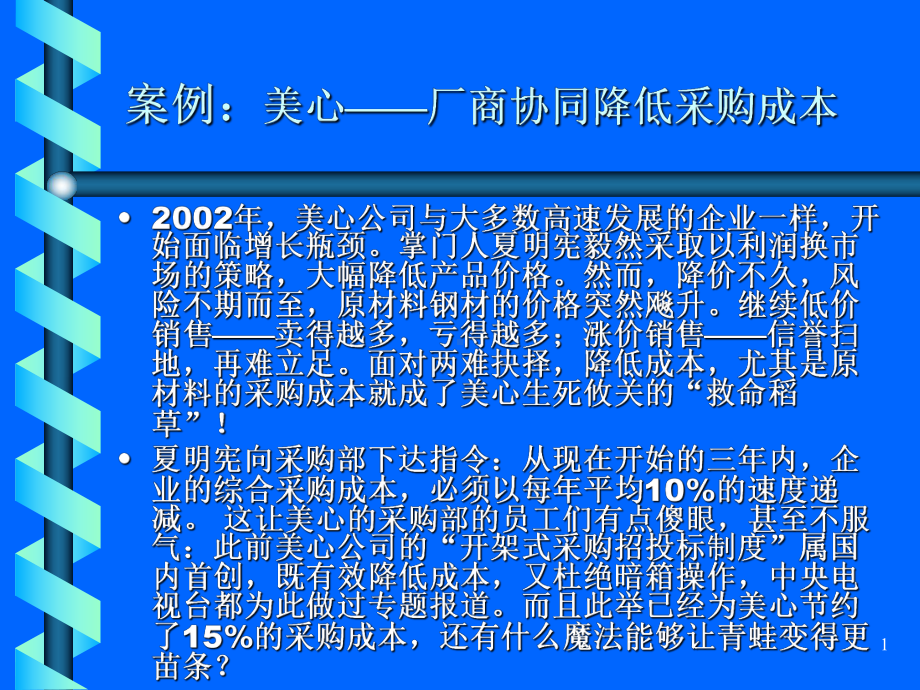 案例：美心——厂商协同降低采购成本

• 2002年，美心公司与大多数高速发展的企业一样，开始面临增长瓶颈。掌门人夏明宪毅然采取以利润换市场的策略，大幅降低产品价格。然而，降价不久，风险不期而至，原材料钢材的价格突然飚升。继续低价销售——卖得越多，亏得越多；涨价销售——信誉扫地，再难立足。面对两难抉择，降低成本，尤其是原材料的采购成本就成了美心生死攸关的“救命稻草”！

• 夏明宪向采购部下达指令：从现在开始的三年内，企业的综合采购成本，必须以每年平均10%的速度递减。 这让美心的采购部的员工们有点傻眼，甚至不服气：此前美心公司的“开架式采购招投标制度”属国内首创，既有效降低成本，又杜绝暗箱操作，中央电视台都为此做过专题报道。而且此举已经为美心节约了15%的采购成本，还有什么魔法能够让青蛙变得更苗条？

1